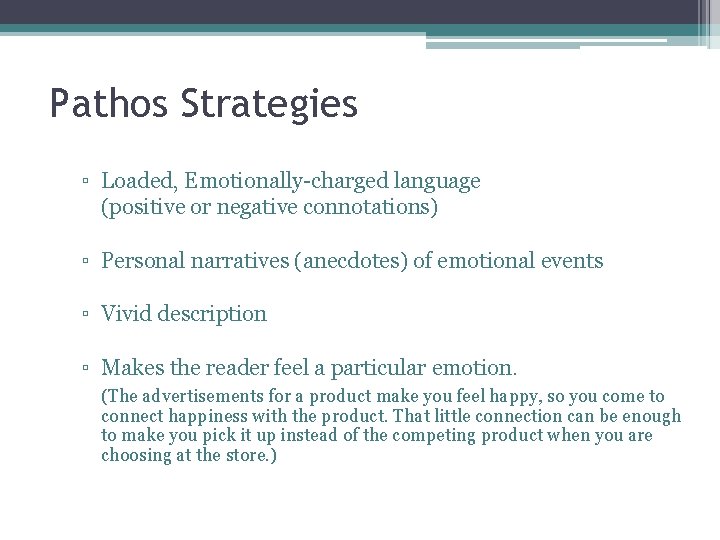 Pathos Strategies

▫ Loaded, Emotionally-charged language (positive or negative connotations)

▫ Personal narratives (anecdotes) of emotional events

▫ Vivid description

▫ Makes the reader feel a particular emotion.

(The advertisements for a product make you feel happy, so you come to connect happiness with the product. That little connection can be enough to make you pick it up instead of the competing product when you are choosing at the store.)